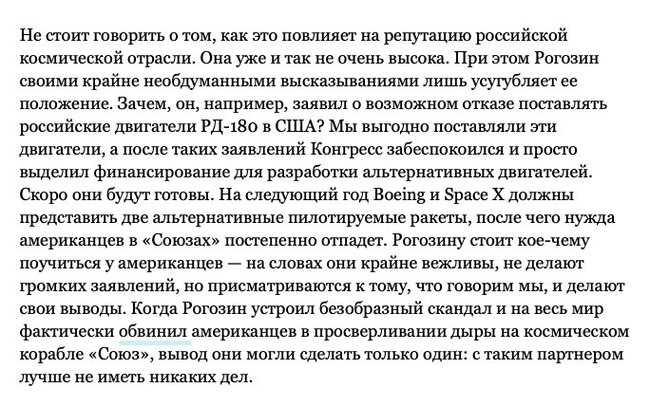 Не стоит говорить о том, как это повлияет на репутацию российской космической отрасли. Она уже и так не очень высока. При этом Рогозин своими крайне необдуманными высказываниями лишь усугубляет ее положение. Зачем, он, например, заявил о возможном отказе поставлять российские двигатели РД-180 в США? Мы выгодно поставляли эти двигатели, а после таких заявлений Конгресс забеспокоился и просто выделил финансирование для разработки альтернативных двигателей. Скоро они будут готовы. На следующий год Boeing и Space X должны представить две альтернативные пилотируемые ракеты, после чего нужда американцев в «Союзах» постепенно отпадет. Рогозину стоит кое-чему поучиться у американцев — на словах они крайне вежливы, не делают громких заявлений, но присматриваются к тому, что говорим мы, и делают свои выводы. Когда Рогозин устроил безобразный скандал и на весь мир фактически обвинил американцев в просверливании дыры на космическом корабле «Союз», вывод они могли сделать только один: с таким партнером лучше не иметь никаких дел.